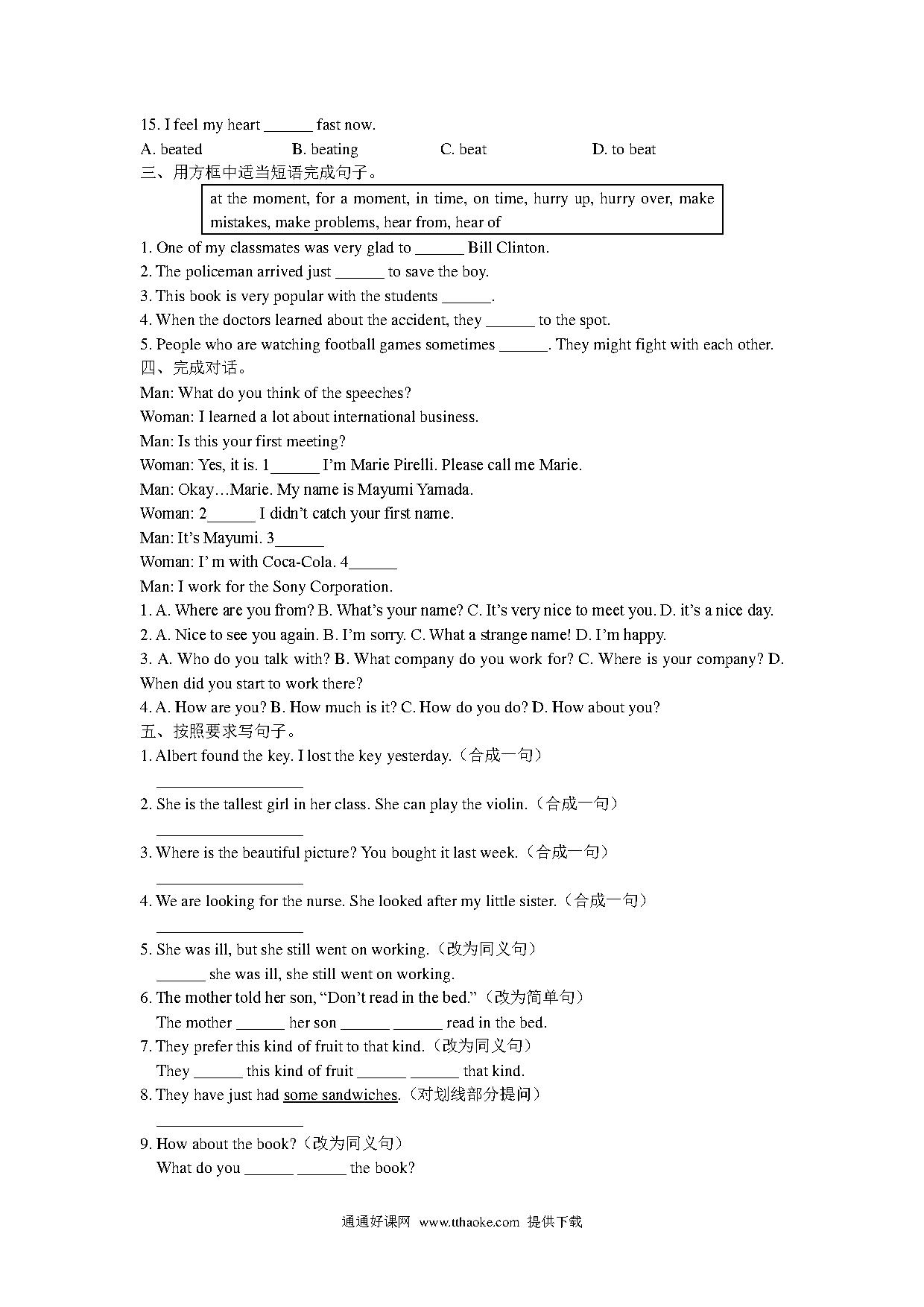 15. I feel my heart ______ fast now.

A. beated B. beating C. beat D. to beat

三、用方框中适当短语完成句子。

at the moment, for a moment, in time, on time, hurry up, hurry over, make mistakes, make problems, hear from, hear of

1. One of my classmates was very glad to ______ Bill Clinton.

2. The policeman arrived just ______ to save the boy.

3. This book is very popular with the students ______.

4. When the doctors learned about the accident, they ______ to the spot.

5. People who are watching football games sometimes ______. They might fight with each other.

四、完成对话。

Man: What do you think of the speeches?

Woman: I learned a lot about international business.

Man: Is this your first meeting?

Woman: Yes, it is. 1______ I'm Marie Pirelli. Please call me Marie.

Man: Okay…Marie. My name is Mayumi Yamada.

Woman: 2______ I didn't catch your first name.

Man: It's Mayumi. 3______

Woman: I' m with Coca-Cola. 4______

Man: I work for the Sony Corporation.

1. A. Where are you from? B. What's your name? C. It's very nice to meet you. D. it's a nice day.

2. A. Nice to see you again. B. I'm sorry. C. What a strange name! D. I'm happy.

3. A. Who do you talk with? B. What company do you work for? C. Where is your company? D. When did you start to work there?

4. A. How are you? B. How much is it? C. How do you do? D. How about you?

五、按照要求写句子。

1. Albert found the key. I lost the key yesterday.（合成一句）

__________________

2. She is the tallest girl in her class. She can play the violin.（合成一句）

__________________

3. Where is the beautiful picture? You bought it last week.（合成一句）

__________________

4. We are looking for the nurse. She looked after my little sister.（合成一句）

__________________

5. She was ill, but she still went on working.（改为同义句）

______ she was ill, she still went on working.

6. The mother told her son, "Don't read in the bed."（改为简单句）

The mother ______ her son ______ ______ read in the bed.

7. They prefer this kind of fruit to that kind.（改为同义句）

They ______ this kind of fruit ______ ______ that kind.

8. They have just had some sandwiches.（对划线部分提问）

__________________

9. How about the book?（改为同义句）

What do you ______ ______ the book?

通通好课网 www.tthaoke.com 提供下载